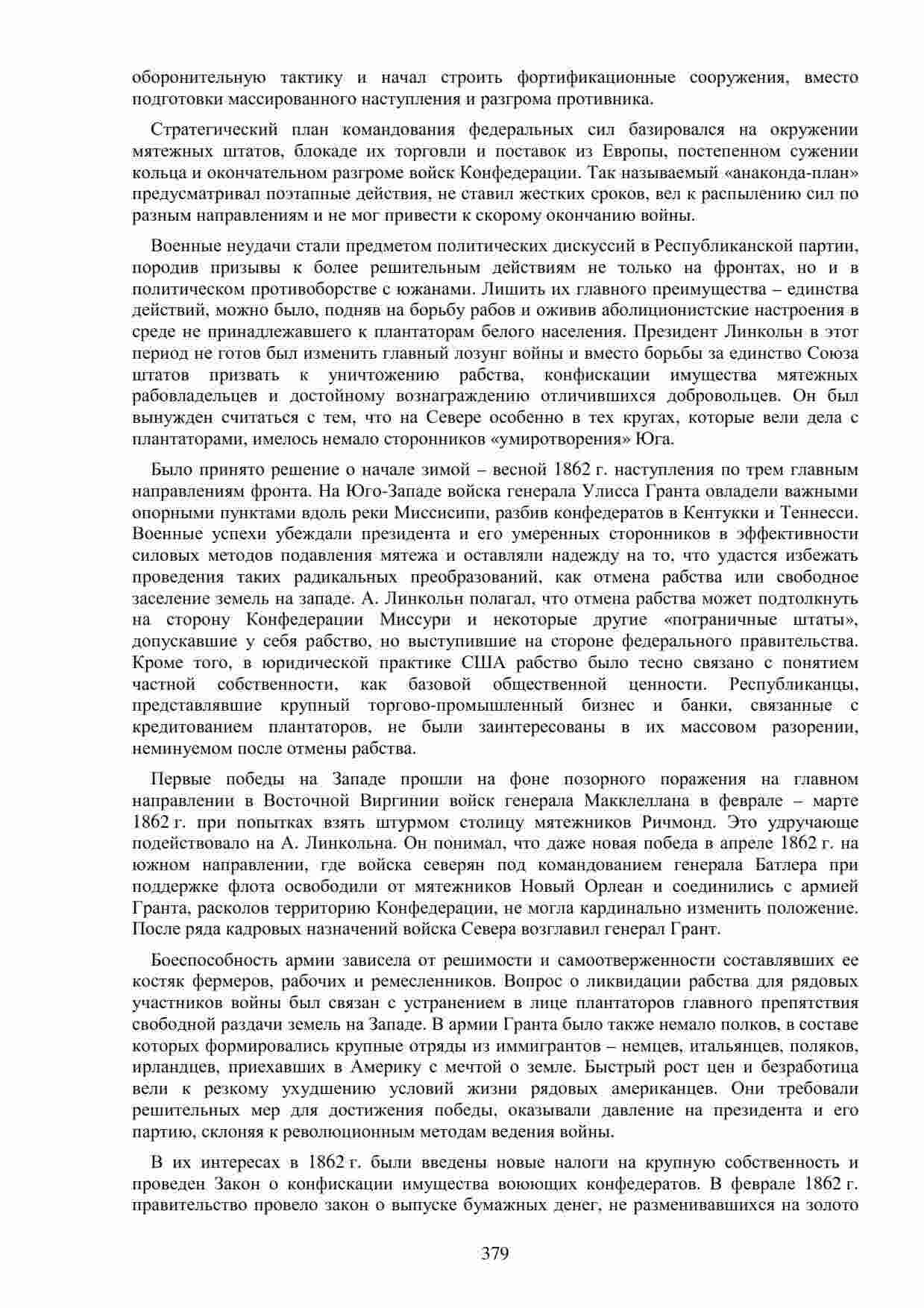 оборонительную тактику и начал строить фортификационные сооружения, вместо подготовки массированного наступления и разгрома противника.

Стратегический план командования федеральных сил базировался на окружении мятежных штатов, блокаде их торговли и поставок из Европы, постепенном сужении кольца и окончательном разгроме войск Конфедерации. Так называемый «анаконда-план» предусматривал поэтапные действия, не ставил жестких сроков, вел к распылению сил по разным направлениям и не мог привести к скорому окончанию войны.

Военные неудачи стали предметом политических дискуссий в Республиканской партии, породив призывы к более решительным действиям не только на фронтах, но и в политическом противоборстве с южанами. Лишить их главного преимущества – единства действий, можно было, подняв на борьбу рабов и оживив аболиционистские настроения в среде не принадлежавшего к плантаторам белого населения. Президент Линкольн в этот период не готов был изменить главный лозунг войны и вместо борьбы за единство Союза штатов призвать к уничтожению рабства, конфискации имущества мятежных рабовладельцев и достойному вознаграждению отличившихся добровольцев. Он был вынужден считаться с тем, что на Севере особенно в тех кругах, которые вели дела с плантаторами, имелось немало сторонников «умиротворения» Юга.

Было принято решение о начале зимой – весной 1862 г. наступления по трем главным направлениям фронта. На Юго-Западе войска генерала Улисса Гранта овладели важными опорными пунктами вдоль реки Миссисипи, разбив конфедератов в Кентукки и Теннесси. Военные успехи убеждали президента и его умеренных сторонников в эффективности силовых методов подавления мятежа и оставляли надежду на то, что удастся избежать проведения таких радикальных преобразований, как отмена рабства или свободное заселение земель на западе. А. Линкольн полагал, что отмена рабства может подтолкнуть на сторону Конфедерации Миссури и некоторые другие «пограничные штаты», допускавшие у себя рабство, но выступившие на стороне федерального правительства. Кроме того, в юридической практике США рабство было тесно связано с понятием частной собственности, как базовой общественной ценности. Республиканцы, представлявшие крупный торгово-промышленный бизнес и банки, связанные с кредитованием плантаторов, не были заинтересованы в их массовом разорении, неминуемом после отмены рабства.

Первые победы на Западе прошли на фоне позорного поражения на главном направлении в Восточной Виргинии войск генерала Макклеллана в феврале – марте 1862 г. при попытках взять штурмом столицу мятежников Ричмонд. Это удручающе подействовало на А. Линкольна. Он понимал, что даже новая победа в апреле 1862 г. на южном направлении, где войска северян под командованием генерала Батлера при поддержке флота освободили от мятежников Новый Орлеан и соединились с армией Гранта, расколов территорию Конфедерации, не могла кардинально изменить положение. После ряда кадровых назначений войска Севера возглавил генерал Грант.

Боеспособность армии зависела от решимости и самоотверженности составлявших ее костяк фермеров, рабочих и ремесленников. Вопрос о ликвидации рабства для рядовых участников войны был связан с устранением в лице плантаторов главного препятствия свободной раздачи земель на Западе. В армии Гранта было также немало полков, в составе которых формировались крупные отряды из иммигрантов – немцев, итальянцев, поляков, ирландцев, приехавших в Америку с мечтой о земле. Быстрый рост цен и безработица вели к резкому ухудшению условий жизни рядовых американцев. Они требовали решительных мер для достижения победы, оказывали давление на президента и его партию, склоняя к революционным методам ведения войны.

В их интересах в 1862 г. были введены новые налоги на крупную собственность и проведен Закон о конфискации имущества воюющих конфедератов. В феврале 1862 г. правительство провело закон о выпуске бумажных денег, не разменивавшихся на золото

379